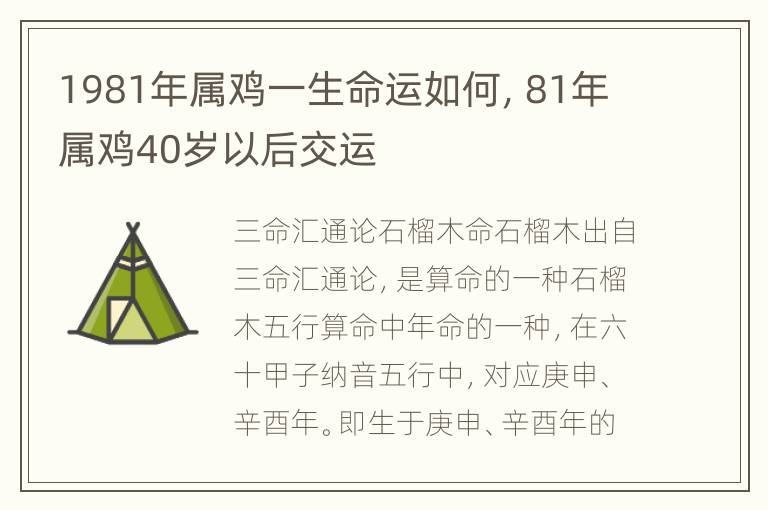 1981年属鸡一生命运如何，81年属鸡40岁以后交运

三命汇通论石榴木命石榴木出自三命汇通论，是算命的一种石榴木五行算命中年命的一种，在六十甲子纳音五行中，对应庚申、辛酉年。即生于庚申、辛酉年的